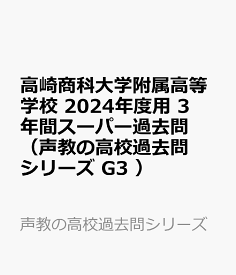 高崎商科大学附属高等学校 2024年度用 3年間スーパー過去問（声教の高校過去問シリーズ G3 ）

声教の高校過去問シリーズ